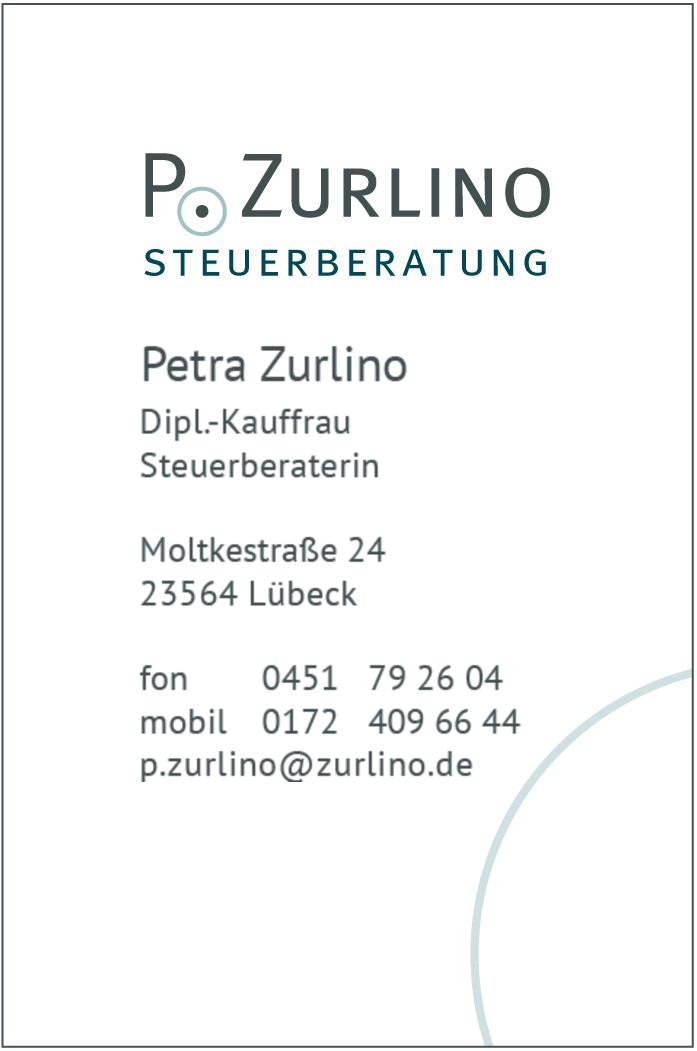 P. ZURLINO
STEUERBERATUNG

Petra Zurlino
Dipl.-Kauffrau
Steuerberaterin

Moltkestraße 24
23564 Lübeck

fon 0451 79 26 04
mobil 0172 409 66 44
p.zurlino@zurlino.de